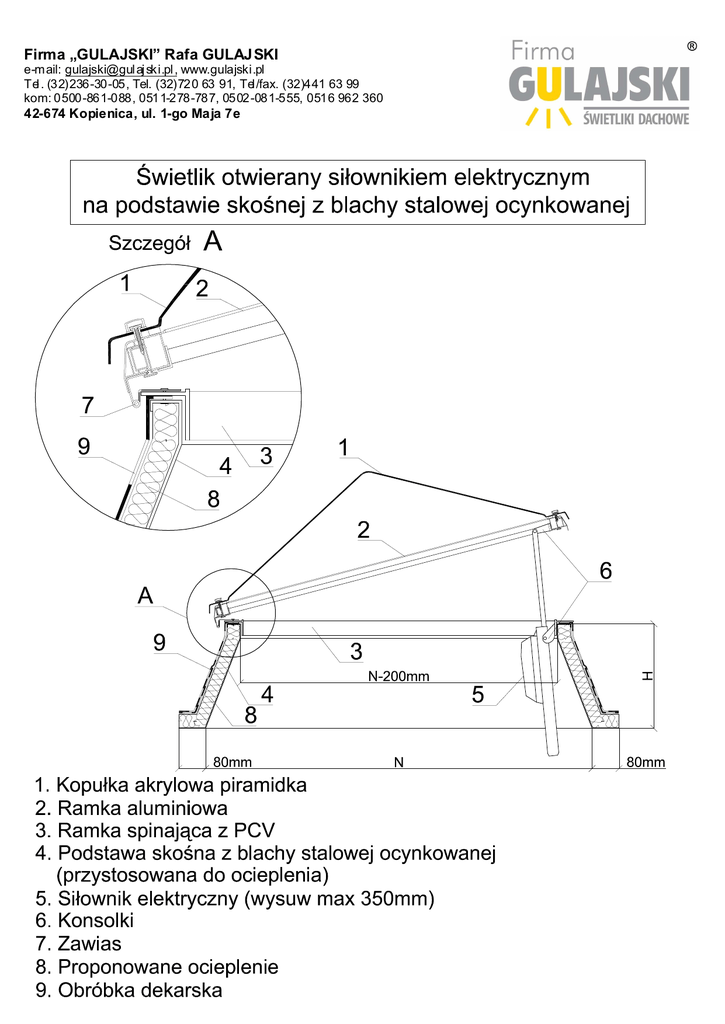 Firma „GULAJSKI" Rafa GULAJSKI
e-mail: gulajski@gulajski.pl, www.gulajski.pl
Tel. (32)236-30-05, Tel. (32)720 63 91, Tel/fax. (32)441 63 99
kom: 0500-861-088, 0511-278-787, 0502-081-555, 0516 962 360
42-674 Kopienica, ul. 1-go Maja 7e

Firma GULAJSKI ®
ŚWIETLIKI DACHOWE

Świetlik otwierany siłownikiem elektrycznym na podstawie skośnej z blachy stalowej ocynkowanej

Szczegół A

1
2
7
9
4
3
8

1
2
6
A
9
3
N-200mm
4
5
8
H
80mm
N
80mm

1. Kopułka akrylowa piramidka
2. Ramka aluminiowa
3. Ramka spinająca z PCV
4. Podstawa skośna z blachy stalowej ocynkowanej (przystosowana do ocieplenia)
5. Siłownik elektryczny (wysuw max 350mm)
6. Konsolki
7. Zawias
8. Proponowane ocieplenie
9. Obróbka dekarska